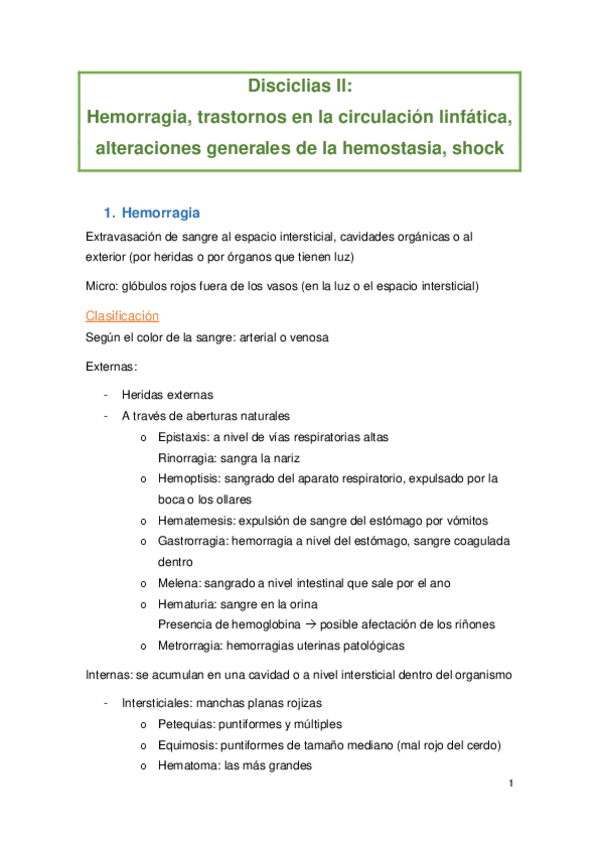 Disciclias II:
Hemorragia, trastornos en la circulación linfática, alteraciones generales de la hemostasia, shock

1. Hemorragia

Extravasación de sangre al espacio intersticial, cavidades orgánicas o al exterior (por heridas o por órganos que tienen luz)

Micro: glóbulos rojos fuera de los vasos (en la luz o el espacio intersticial)

Clasificación

Según el color de la sangre: arterial o venosa

Externas:

- Heridas externas
- A través de aberturas naturales
  o Epistaxis: a nivel de vías respiratorias altas
    Rinorragia: sangra la nariz
  o Hemoptisis: sangrado del aparato respiratorio, expulsado por la boca o los ollares
  o Hematemesis: expulsión de sangre del estómago por vómitos
  o Gastrorragia: hemorragia a nivel del estómago, sangre coagulada dentro
  o Melena: sangrado a nivel intestinal que sale por el ano
  o Hematuria: sangre en la orina
    Presencia de hemoglobina → posible afectación de los riñones
  o Metrorragia: hemorragias uterinas patológicas

Internas: se acumulan en una cavidad o a nivel intersticial dentro del organismo

- Intersticiales: manchas planas rojizas
  o Petequias: puntiformes y múltiples
  o Equimosis: puntiformes de tamaño mediano (mal rojo del cerdo)
  o Hematoma: las más grandes

1